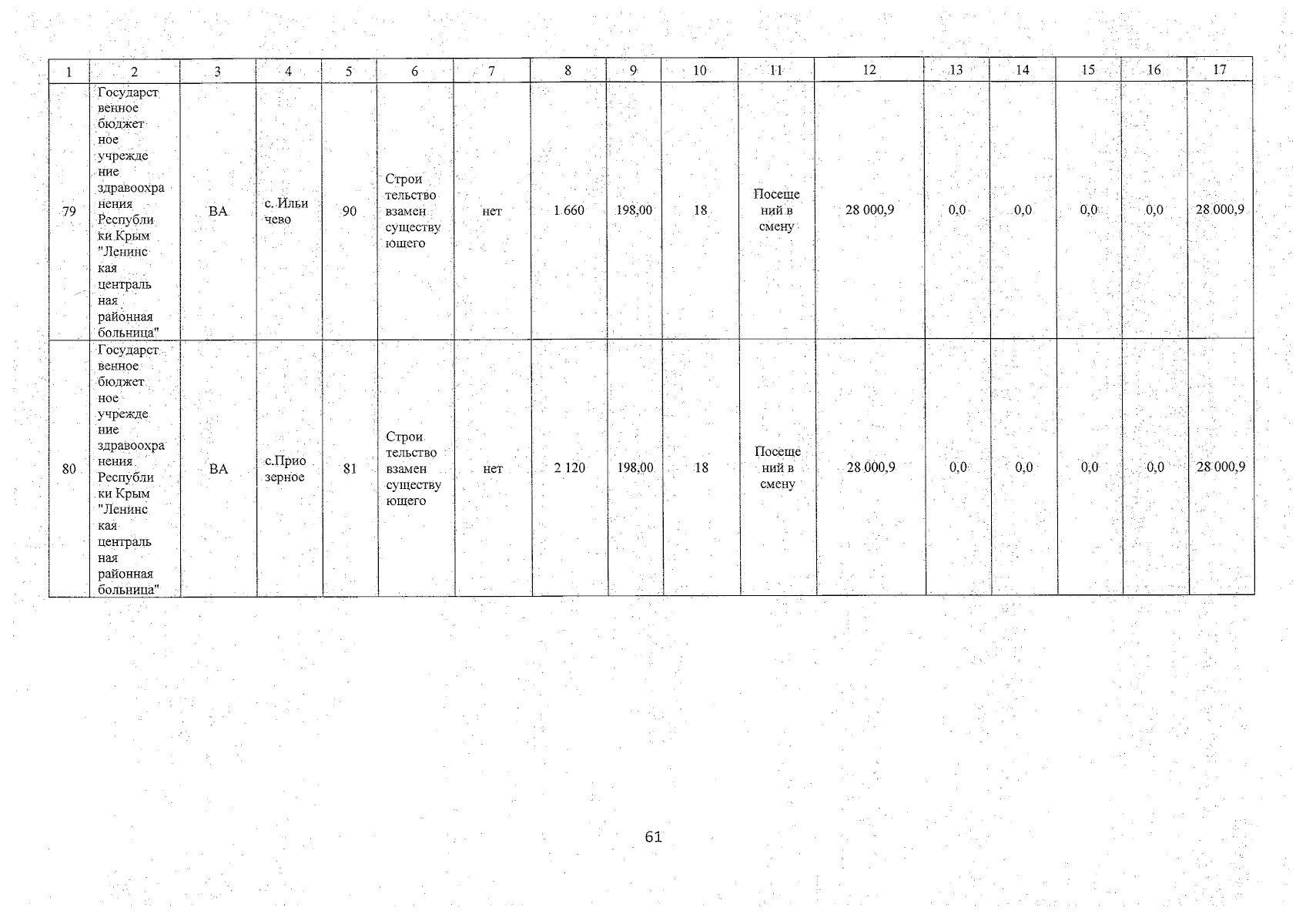 | 1 | 2 | 3 | 4 | 5 | 6 | 7 | 8 | 9 | 10 | 11 | 12 | 13 | 14 | 15 | 16 | 17 |
|---|---|---|---|---|---|---|---|---|---|---|---|---|---|---|---|---|
| 79 | Государственное бюджетное учреждение здравоохранения Республики Крым "Ленинская центральная районная больница" | ВА | с. Ильичево | 90 | Строительство взамен существующего | нет | 1 660 | 198,00 | 18 | Посещений в смену | 28 000,9 | 0,0 | 0,0 | 0,0 | 0,0 | 28 000,9 |
| 80 | Государственное бюджетное учреждение здравоохранения Республики Крым "Ленинская центральная районная больница" | ВА | с.Приозерное | 81 | Строительство взамен существующего | нет | 2 120 | 198,00 | 18 | Посещений в смену | 28 000,9 | 0,0 | 0,0 | 0,0 | 0,0 | 28 000,9 |

61